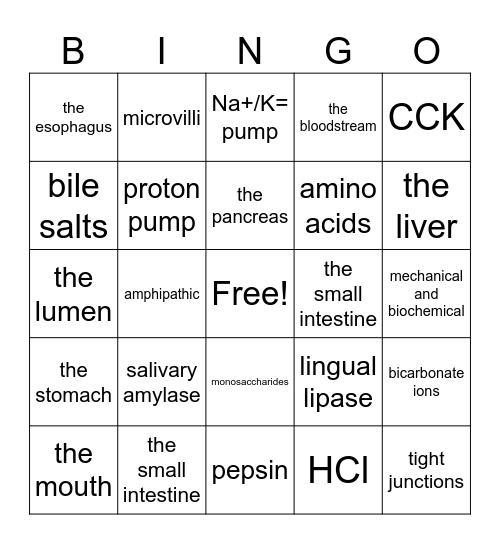 | B | I | N | G | O |
|---|---|---|---|---|
| the esophagus | microvilli | Na+/K= pump | the bloodstream | CCK |
| bile salts | proton pump | the pancreas | amino acids | the liver |
| the lumen | amphipathic | Free! | the small intestine | mechanical and biochemical |
| the stomach | salivary amylase | monosaccharides | lingual lipase | bicarbonate ions |
| the mouth | the small intestine | pepsin | HCl | tight junctions |